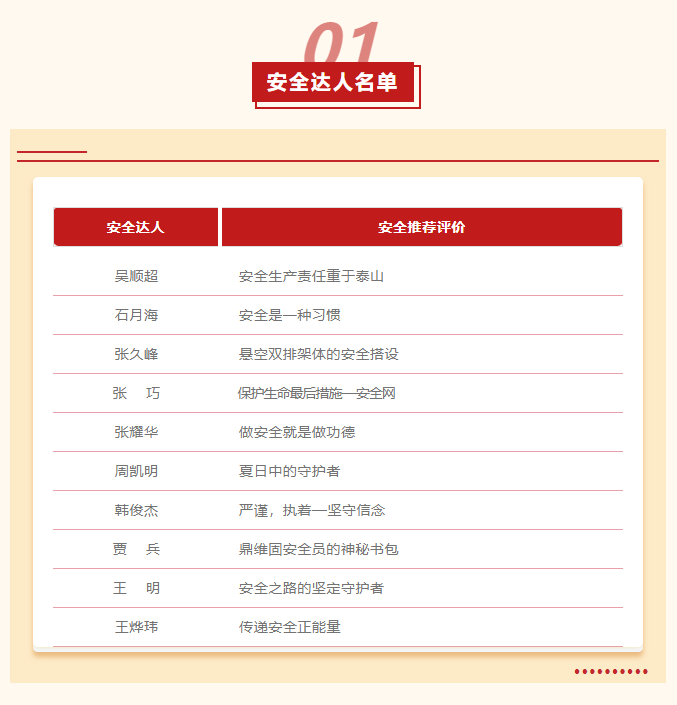 01
安全达人名单

| 安全达人 | 安全推荐评价 |
|---|---|
| 吴顺超 | 安全生产责任重于泰山 |
| 石月海 | 安全是一种习惯 |
| 张久峰 | 悬空双排架体的安全搭设 |
| 张　巧 | 保护生命最后措施—安全网 |
| 张耀华 | 做安全就是做功德 |
| 周凯明 | 夏日中的守护者 |
| 韩俊杰 | 严谨，执着—坚守信念 |
| 贾　兵 | 鼎维固安全员的神秘书包 |
| 王　明 | 安全之路的坚定守护者 |
| 王烨玮 | 传递安全正能量 |